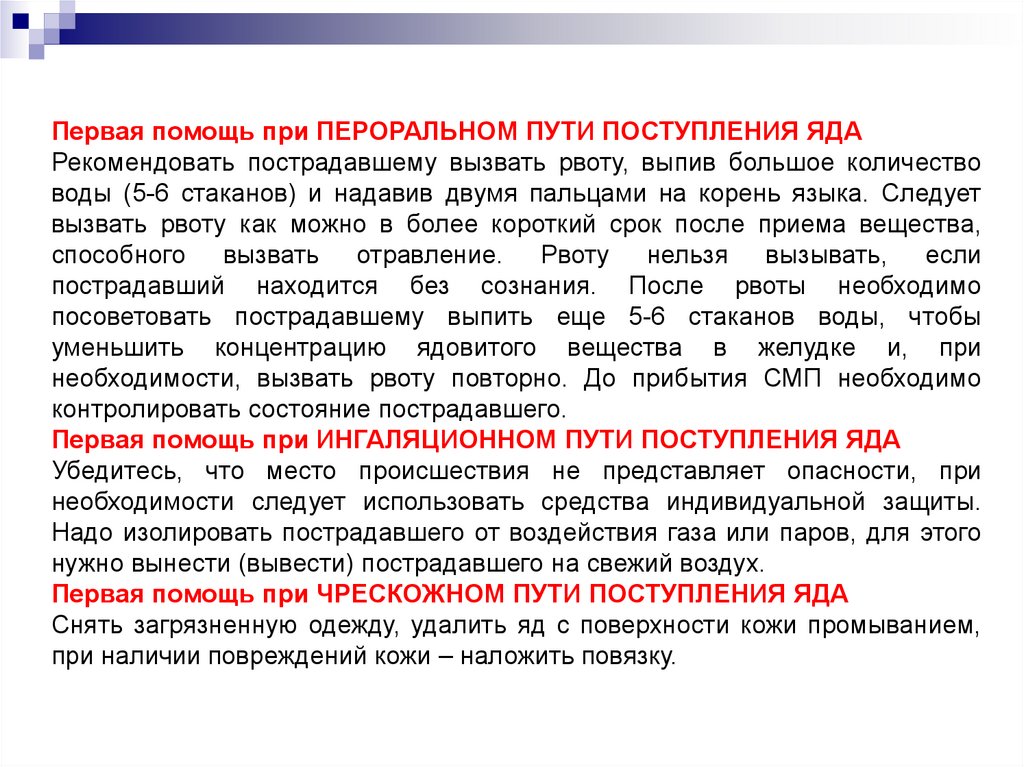 Первая помощь при ПЕРОРАЛЬНОМ ПУТИ ПОСТУПЛЕНИЯ ЯДА
Рекомендовать пострадавшему вызвать рвоту, выпив большое количество воды (5-6 стаканов) и надавив двумя пальцами на корень языка. Следует вызвать рвоту как можно в более короткий срок после приема вещества, способного вызвать отравление. Рвоту нельзя вызывать, если пострадавший находится без сознания. После рвоты необходимо посоветовать пострадавшему выпить еще 5-6 стаканов воды, чтобы уменьшить концентрацию ядовитого вещества в желудке и, при необходимости, вызвать рвоту повторно. До прибытия СМП необходимо контролировать состояние пострадавшего.
Первая помощь при ИНГАЛЯЦИОННОМ ПУТИ ПОСТУПЛЕНИЯ ЯДА
Убедитесь, что место происшествия не представляет опасности, при необходимости следует использовать средства индивидуальной защиты. Надо изолировать пострадавшего от воздействия газа или паров, для этого нужно вынести (вывести) пострадавшего на свежий воздух.
Первая помощь при ЧРЕСКОЖНОМ ПУТИ ПОСТУПЛЕНИЯ ЯДА
Снять загрязненную одежду, удалить яд с поверхности кожи промыванием, при наличии повреждений кожи – наложить повязку.